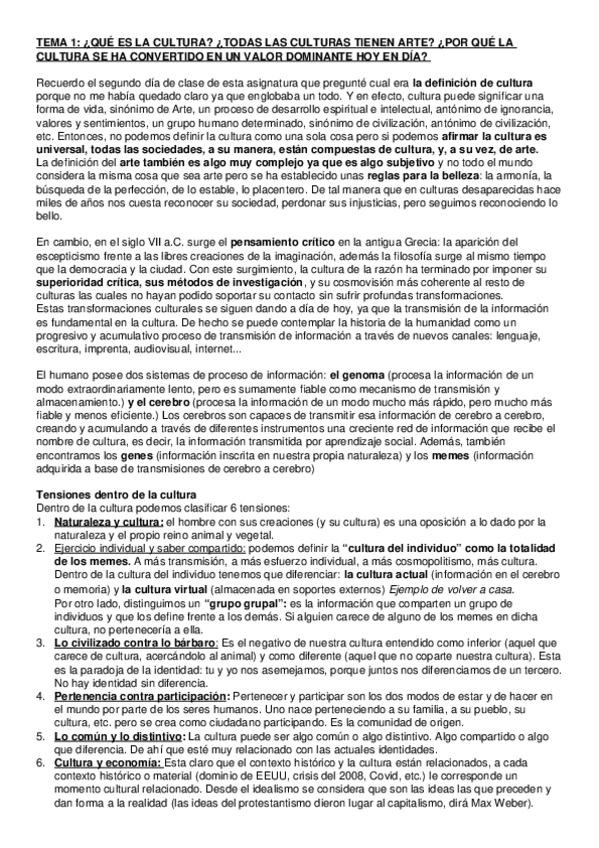 TEMA 1: ¿QUÉ ES LA CULTURA? ¿TODAS LAS CULTURAS TIENEN ARTE? ¿POR QUÉ LA CULTURA SE HA CONVERTIDO EN UN VALOR DOMINANTE HOY EN DÍA?

Recuerdo el segundo día de clase de esta asignatura que pregunté cual era la definición de cultura porque no me había quedado claro ya que englobaba un todo. Y en efecto, cultura puede significar una forma de vida, sinónimo de Arte, un proceso de desarrollo espiritual e intelectual, antónimo de ignorancia, valores y sentimientos, un grupo humano determinado, sinónimo de civilización, antónimo de civilización, etc. Entonces, no podemos definir la cultura como una sola cosa pero si podemos afirmar la cultura es universal, todas las sociedades, a su manera, están compuestas de cultura, y, a su vez, de arte. La definición del arte también es algo muy complejo ya que es algo subjetivo y no todo el mundo considera la misma cosa que sea arte pero se ha establecido unas reglas para la belleza: la armonía, la búsqueda de la perfección, de lo estable, lo placentero. De tal manera que en culturas desaparecidas hace miles de años nos cuesta reconocer su sociedad, perdonar sus injusticias, pero seguimos reconociendo lo bello.

En cambio, en el siglo VII a.C. surge el pensamiento crítico en la antigua Grecia: la aparición del escepticismo frente a las libres creaciones de la imaginación, además la filosofía surge al mismo tiempo que la democracia y la ciudad. Con este surgimiento, la cultura de la razón ha terminado por imponer su superioridad crítica, sus métodos de investigación, y su cosmovisión más coherente al resto de culturas las cuales no hayan podido soportar su contacto sin sufrir profundas transformaciones.
Estas transformaciones culturales se siguen dando a día de hoy, ya que la transmisión de la información es fundamental en la cultura. De hecho se puede contemplar la historia de la humanidad como un progresivo y acumulativo proceso de transmisión de información a través de nuevos canales: lenguaje, escritura, imprenta, audiovisual, internet...

El humano posee dos sistemas de proceso de información: el genoma (procesa la información de un modo extraordinariamente lento, pero es sumamente fiable como mecanismo de transmisión y almacenamiento.) y el cerebro (procesa la información de un modo mucho más rápido, pero mucho más fiable y menos eficiente.) Los cerebros son capaces de transmitir esa información de cerebro a cerebro, creando y acumulando a través de diferentes instrumentos una creciente red de información que recibe el nombre de cultura, es decir, la información transmitida por aprendizaje social. Además, también encontramos los genes (información inscrita en nuestra propia naturaleza) y los memes (información adquirida a base de transmisiones de cerebro a cerebro)

Tensiones dentro de la cultura
Dentro de la cultura podemos clasificar 6 tensiones:
1. Naturaleza y cultura: el hombre con sus creaciones (y su cultura) es una oposición a lo dado por la naturaleza y el propio reino animal y vegetal.
2. Ejercicio individual y saber compartido: podemos definir la "cultura del individuo" como la totalidad de los memes. A más transmisión, a más esfuerzo individual, a más cosmopolitismo, más cultura. Dentro de la cultura del individuo tenemos que diferenciar: la cultura actual (información en el cerebro o memoria) y la cultura virtual (almacenada en soportes externos) Ejemplo de volver a casa.
Por otro lado, distinguimos un "grupo grupal": es la información que comparten un grupo de individuos y que los define frente a los demás. Si alguien carece de alguno de los memes en dicha cultura, no pertenecería a ella.
3. Lo civilizado contra lo bárbaro: Es el negativo de nuestra cultura entendido como inferior (aquel que carece de cultura, acercándolo al animal) y como diferente (aquel que no coparte nuestra cultura). Esta es la paradoja de la identidad: tu y yo nos asemejamos, porque juntos nos diferenciamos de un tercero. No hay identidad sin diferencia.
4. Pertenencia contra participación: Pertenecer y participar son los dos modos de estar y de hacer en el mundo por parte de los seres humanos. Uno nace perteneciendo a su familia, a su pueblo, su cultura, etc. pero se crea como ciudadano participando. Es la comunidad de origen.
5. Lo común y lo distintivo: La cultura puede ser algo común o algo distintivo. Algo compartido o algo que diferencia. De ahí que esté muy relacionado con las actuales identidades.
6. Cultura y economía: Esta claro que el contexto histórico y la cultura están relacionados, a cada contexto histórico o material (dominio de EEUU, crisis del 2008, Covid, etc.) le corresponde un momento cultural relacionado. Desde el idealismo se considera que son las ideas las que preceden y dan forma a la realidad (las ideas del protestantismo dieron lugar al capitalismo, dirá Max Weber).